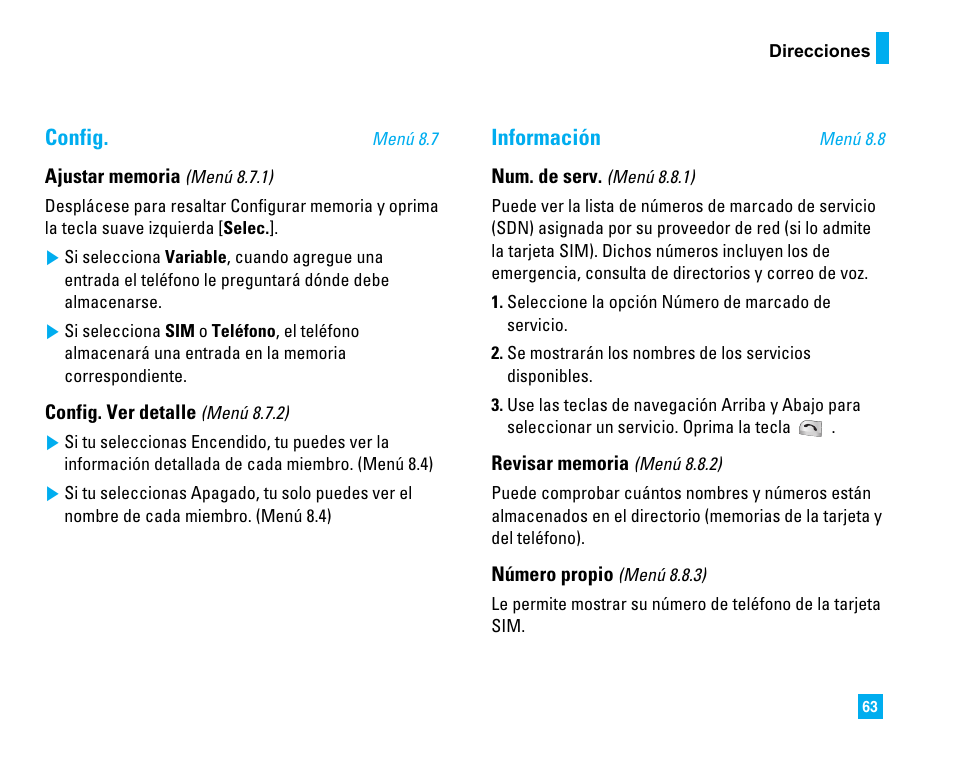 Direcciones

Config.

Menú 8.7

Ajustar memoria (Menú 8.7.1)

Desplácese para resaltar Configurar memoria y oprima la tecla suave izquierda [Selec.].

▶ Si selecciona Variable, cuando agregue una entrada el teléfono le preguntará dónde debe almacenarse.

▶ Si selecciona SIM o Teléfono, el teléfono almacenará una entrada en la memoria correspondiente.

Config. Ver detalle (Menú 8.7.2)

▶ Si tu seleccionas Encendido, tu puedes ver la información detallada de cada miembro. (Menú 8.4)

▶ Si tu seleccionas Apagado, tu solo puedes ver el nombre de cada miembro. (Menú 8.4)

Información

Menú 8.8

Num. de serv. (Menú 8.8.1)

Puede ver la lista de números de marcado de servicio (SDN) asignada por su proveedor de red (si lo admite la tarjeta SIM). Dichos números incluyen los de emergencia, consulta de directorios y correo de voz.

1. Seleccione la opción Número de marcado de servicio.

2. Se mostrarán los nombres de los servicios disponibles.

3. Use las teclas de navegación Arriba y Abajo para seleccionar un servicio. Oprima la tecla .

Revisar memoria (Menú 8.8.2)

Puede comprobar cuántos nombres y números están almacenados en el directorio (memorias de la tarjeta y del teléfono).

Número propio (Menú 8.8.3)

Le permite mostrar su número de teléfono de la tarjeta SIM.

63